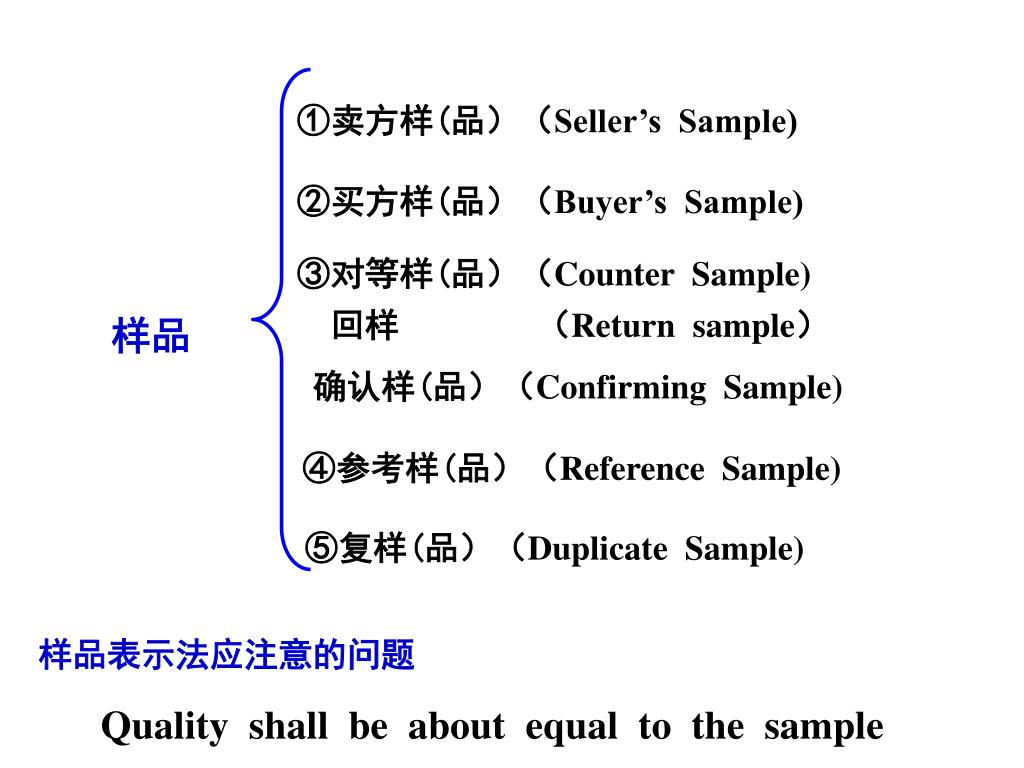 样品

①卖方样(品）（Seller’s Sample)

②买方样(品）（Buyer’s Sample)

③对等样(品）（Counter Sample)

回样 （Return sample）

确认样(品）（Confirming Sample)

④参考样(品）（Reference Sample)

⑤复样(品）（Duplicate Sample)

样品表示法应注意的问题

Quality shall be about equal to the sample